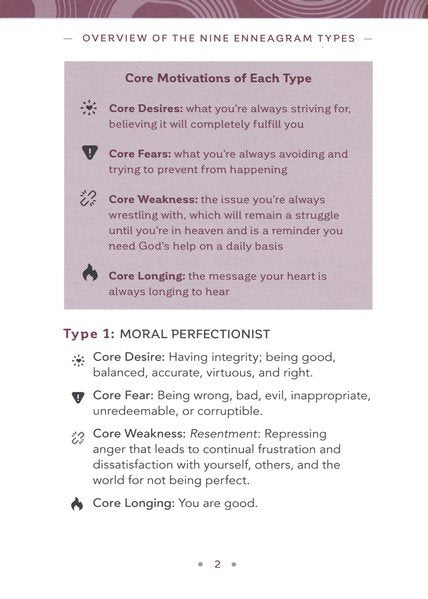 — OVERVIEW OF THE NINE ENNEAGRAM TYPES —

Core Motivations of Each Type

Core Desires: what you're always striving for, believing it will completely fulfill you

Core Fears: what you're always avoiding and trying to prevent from happening

Core Weakness: the issue you're always wrestling with, which will remain a struggle until you're in heaven and is a reminder you need God's help on a daily basis

Core Longing: the message your heart is always longing to hear

Type 1: MORAL PERFECTIONIST

Core Desire: Having integrity; being good, balanced, accurate, virtuous, and right.

Core Fear: Being wrong, bad, evil, inappropriate, unredeemable, or corruptible.

Core Weakness: Resentment: Repressing anger that leads to continual frustration and dissatisfaction with yourself, others, and the world for not being perfect.

Core Longing: You are good.

• 2 •